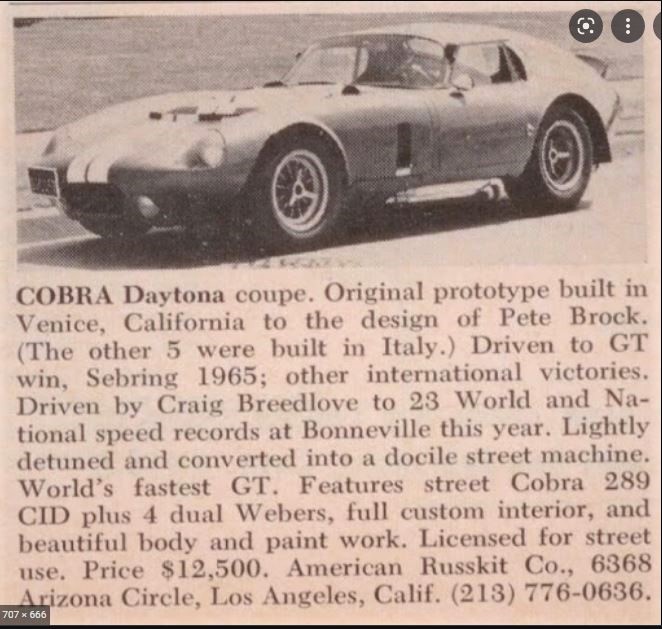 COBRA Daytona coupe. Original prototype built in Venice, California to the design of Pete Brock. (The other 5 were built in Italy.) Driven to GT win, Sebring 1965; other international victories. Driven by Craig Breedlove to 23 World and National speed records at Bonneville this year. Lightly detuned and converted into a docile street machine. World's fastest GT. Features street Cobra 289 CID plus 4 dual Webers, full custom interior, and beautiful body and paint work. Licensed for street use. Price $12,500. American Russkit Co., 6368 Arizona Circle, Los Angeles, Calif. (213) 776-0636.

707 × 666